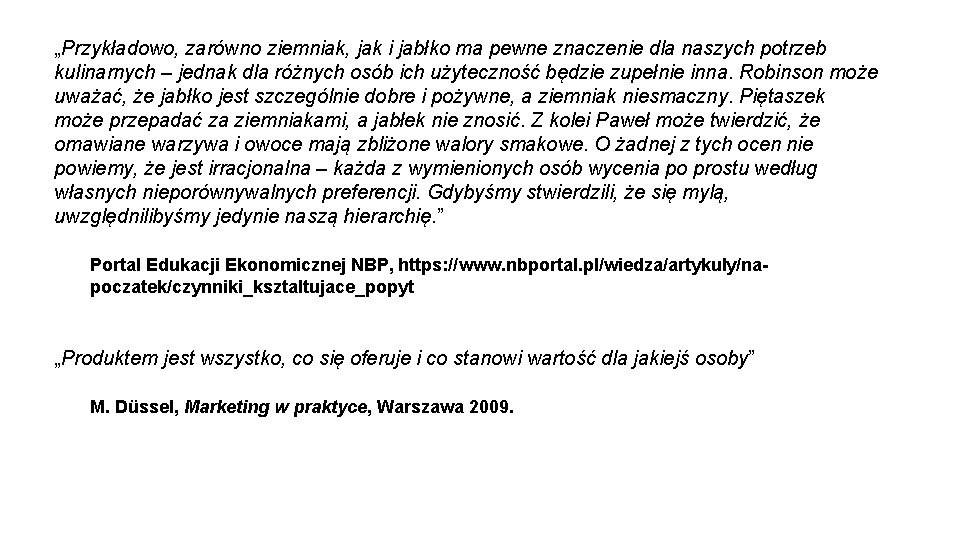 „Przykładowo, zarówno ziemniak, jak i jabłko ma pewne znaczenie dla naszych potrzeb kulinarnych – jednak dla różnych osób ich użyteczność będzie zupełnie inna. Robinson może uważać, że jabłko jest szczególnie dobre i pożywne, a ziemniak niesmaczny. Piętaszek może przepadać za ziemniakami, a jabłek nie znosić. Z kolei Paweł może twierdzić, że omawiane warzywa i owoce mają zbliżone walory smakowe. O żadnej z tych ocen nie powiemy, że jest irracjonalna – każda z wymienionych osób wycenia po prostu według własnych nieporównywalnych preferencji. Gdybyśmy stwierdzili, że się mylą, uwzględnilibyśmy jedynie naszą hierarchię.”

Portal Edukacji Ekonomicznej NBP, https://www.nbportal.pl/wiedza/artykuly/na-poczatek/czynniki_ksztaltujace_popyt

„Produktem jest wszystko, co się oferuje i co stanowi wartość dla jakiejś osoby”

M. Düssel, Marketing w praktyce, Warszawa 2009.